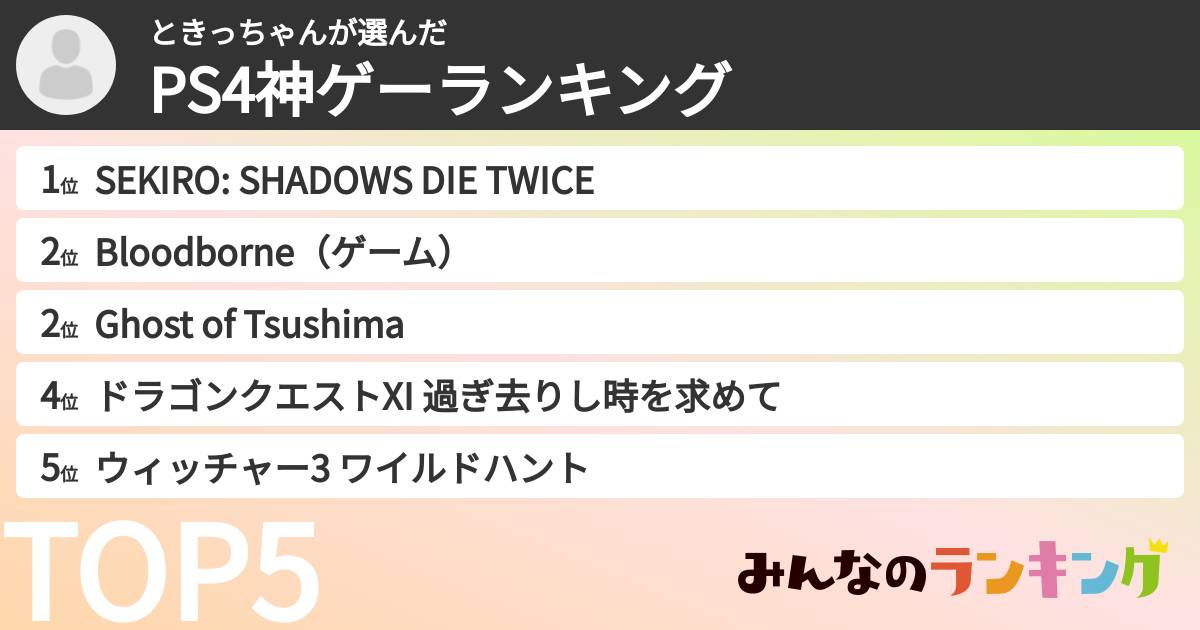 ときっちゃんが選んだ
PS4神ゲーランキング

1位 SEKIRO: SHADOWS DIE TWICE
2位 Bloodborne（ゲーム）
2位 Ghost of Tsushima
4位 ドラゴンクエストXI 過ぎ去りし時を求めて
5位 ウィッチャー3 ワイルドハント

TOP5

みんなのランキング